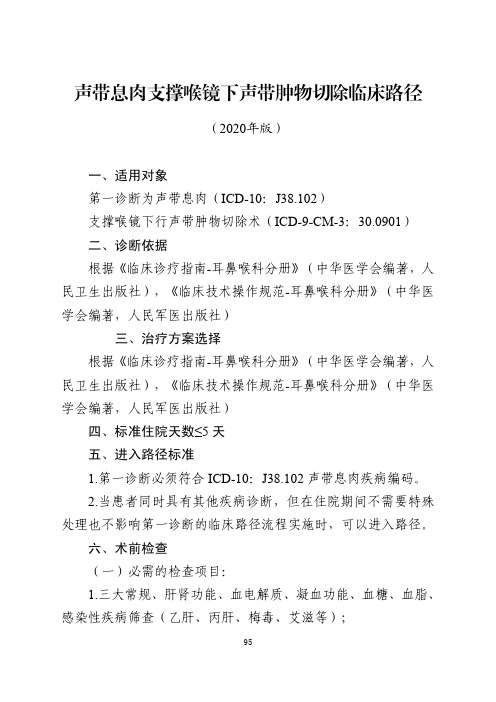 声带息肉支撑喉镜下声带肿物切除临床路径

（2020年版）

一、适用对象

第一诊断为声带息肉（ICD-10：J38.102）

支撑喉镜下行声带肿物切除术（ICD-9-CM-3：30.0901）

二、诊断依据

根据《临床诊疗指南-耳鼻喉科分册》（中华医学会编著，人民卫生出版社），《临床技术操作规范-耳鼻喉科分册》（中华医学会编著，人民军医出版社）

三、治疗方案选择

根据《临床诊疗指南-耳鼻喉科分册》（中华医学会编著，人民卫生出版社），《临床技术操作规范-耳鼻喉科分册》（中华医学会编著，人民军医出版社）

四、标准住院天数≤5 天

五、进入路径标准

1.第一诊断必须符合 ICD-10：J38.102 声带息肉疾病编码。

2.当患者同时具有其他疾病诊断，但在住院期间不需要特殊处理也不影响第一诊断的临床路径流程实施时，可以进入路径。

六、术前检查

（一）必需的检查项目：

1.三大常规、肝肾功能、血电解质、凝血功能、血糖、血脂、感染性疾病筛查（乙肝、丙肝、梅毒、艾滋等）；

95